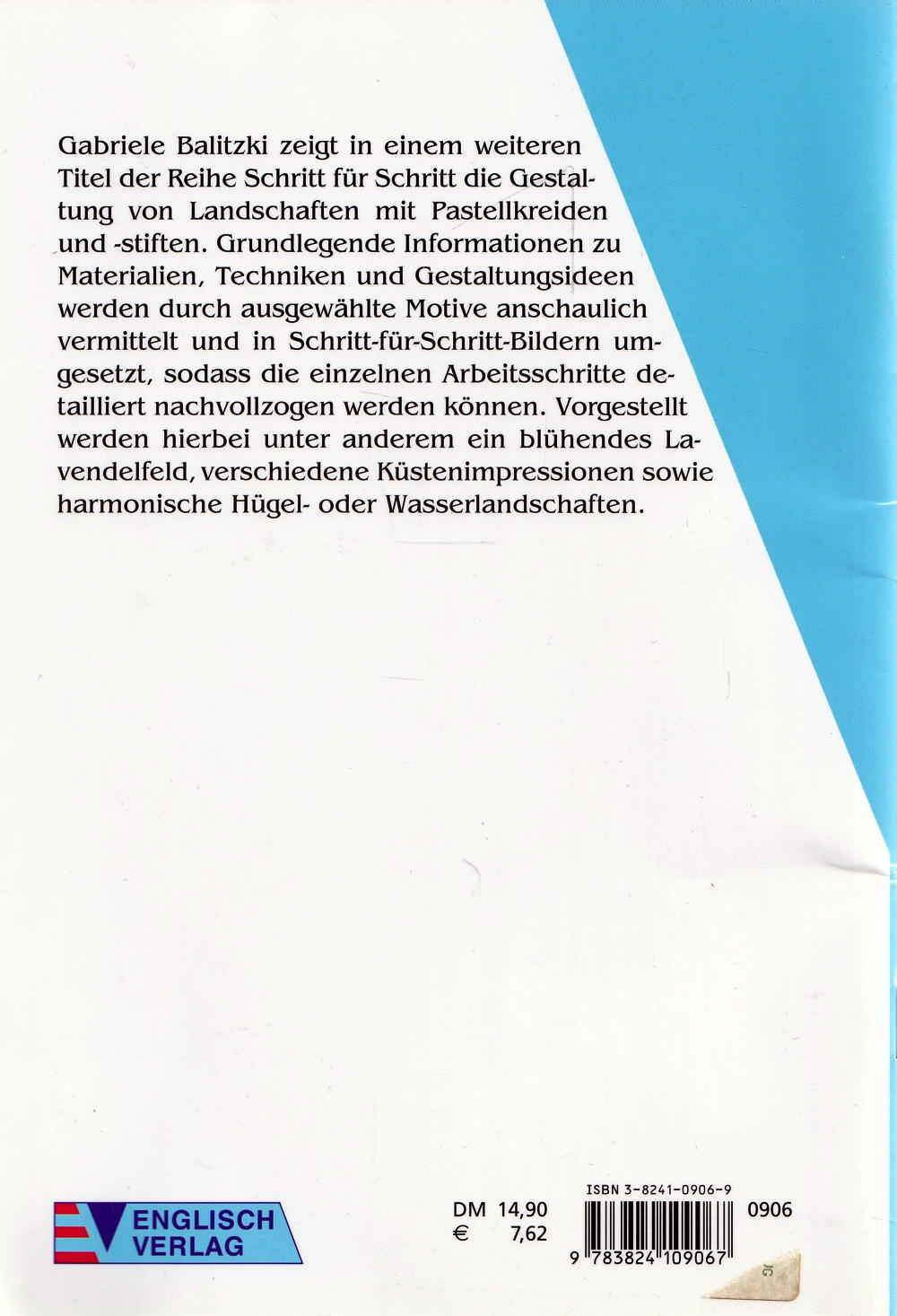 Gabriele Balitzki zeigt in einem weiteren Titel der Reihe Schritt für Schritt die Gestaltung von Landschaften mit Pastellkreiden und -stiften. Grundlegende Informationen zu Materialien, Techniken und Gestaltungsideen werden durch ausgewählte Motive anschaulich vermittelt und in Schritt-für-Schritt-Bildern umgesetzt, sodass die einzelnen Arbeitsschritte detailliert nachvollzogen werden können. Vorgestellt werden hierbei unter anderem ein blühendes Lavendelfeld, verschiedene Küstenimpressionen sowie harmonische Hügel- oder Wasserlandschaften.

ENGLISCH VERLAG

DM 14,90
€ 7,62

ISBN 3-8241-0906-9
0906
9 783824 109067